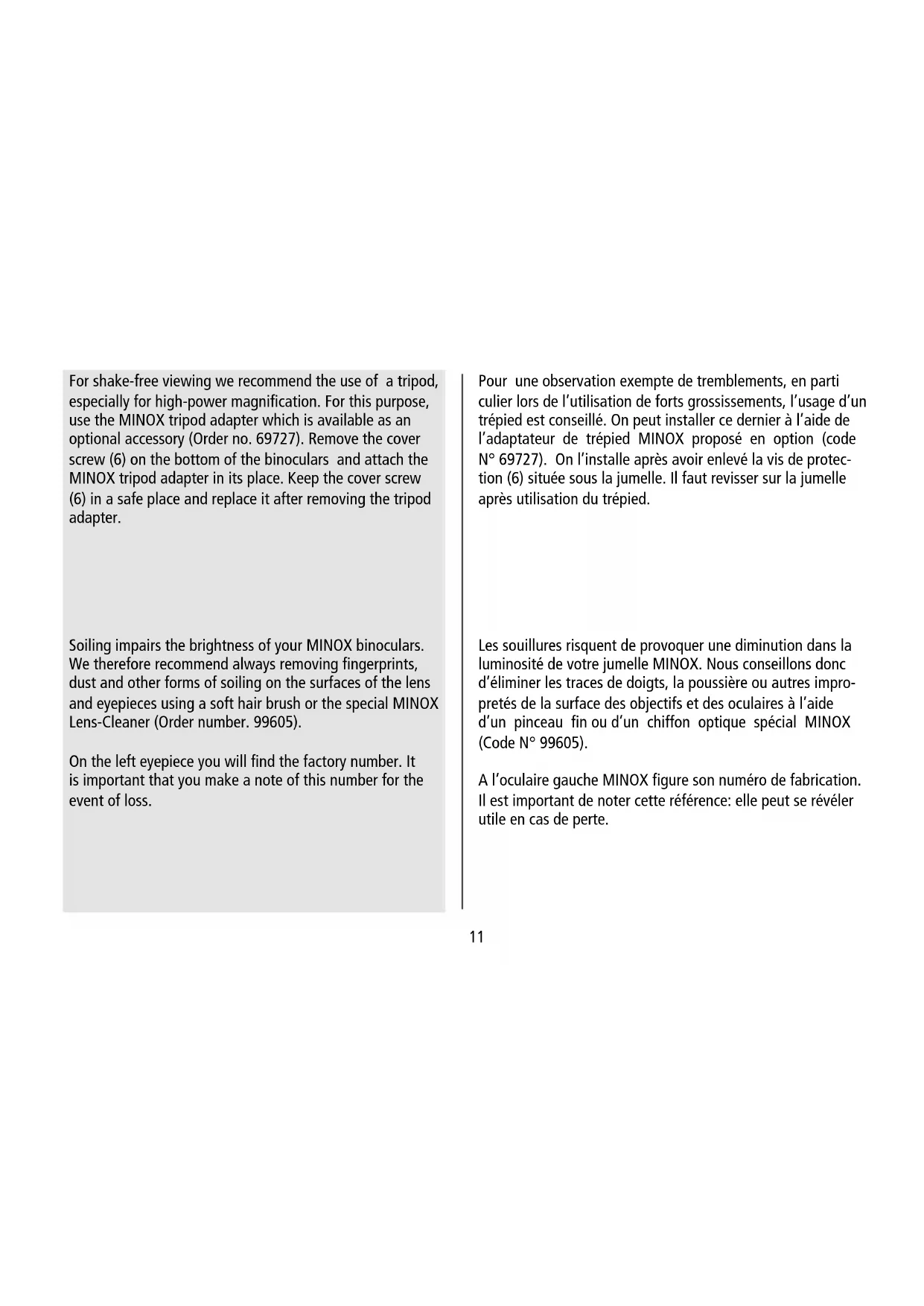 For shake-free viewing we recommend the use of a tripod, especially for high-power magnification. For this purpose, use the MINOX tripod adapter which is available as an optional accessory (Order no. 69727). Remove the cover screw (6) on the bottom of the binoculars and attach the MINOX tripod adapter in its place. Keep the cover screw (6) in a safe place and replace it after removing the tripod adapter.

Soiling impairs the brightness of your MINOX binoculars. We therefore recommend always removing fingerprints, dust and other forms of soiling on the surfaces of the lens and eyepieces using a soft hair brush or the special MINOX Lens-Cleaner (Order number. 99605).

On the left eyepiece you will find the factory number. It is important that you make a note of this number for the event of loss.

Pour une observation exempte de tremblements, en parti culier lors de l'utilisation de forts grossissements, l'usage d'un trépied est conseillé. On peut installer ce dernier à l'aide de l'adaptateur de trépied MINOX proposé en option (code N° 69727). On l'installe après avoir enlevé la vis de protection (6) située sous la jumelle. Il faut revisser sur la jumelle après utilisation du trépied.

Les souillures risquent de provoquer une diminution dans la luminosité de votre jumelle MINOX. Nous conseillons donc d'éliminer les traces de doigts, la poussière ou autres impropretés de la surface des objectifs et des oculaires à l'aide d'un pinceau fin ou d'un chiffon optique spécial MINOX (Code N° 99605).

A l'oculaire gauche MINOX figure son numéro de fabrication. Il est important de noter cette référence: elle peut se révéler utile en cas de perte.

11